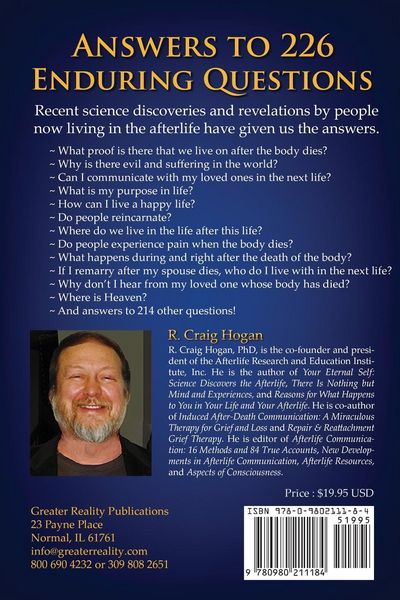 ANSWERS TO 226 ENDURING QUESTIONS

Recent science discoveries and revelations by people now living in the afterlife have given us the answers.

~ What proof is there that we live on after the body dies?
~ Why is there evil and suffering in the world?
~ Can I communicate with my loved ones in the next life?
~ What is my purpose in life?
~ How can I live a happy life?
~ Do people reincarnate?
~ Where do we live in the life after this life?
~ Do people experience pain when the body dies?
~ What happens during and right after the death of the body?
~ If I remarry after my spouse dies, who do I live with in the next life?
~ Why don't I hear from my loved one whose body has died?
~ Where is Heaven?
~ And answers to 214 other questions!

R. Craig Hogan

R. Craig Hogan, PhD, is the co-founder and president of the Afterlife Research and Education Institute, Inc. He is the author of Your Eternal Self: Science Discovers the Afterlife, There Is Nothing but Mind and Experiences, and Reasons for What Happens to You in Your Life and Your Afterlife. He is co-author of Induced After-Death Communication: A Miraculous Therapy for Grief and Loss and Repair & Reattachment Grief Therapy. He is editor of Afterlife Communication: 16 Methods and 84 True Accounts, New Developments in Afterlife Communication, Afterlife Resources, and Aspects of Consciousness.

Price : $19.95 USD

Greater Reality Publications
23 Payne Place
Normal, IL 61761
info@greaterreality.com
800 690 4232 or 309 808 2651

ISBN 978-0-9802111-8-4
51995
9 780980 211184